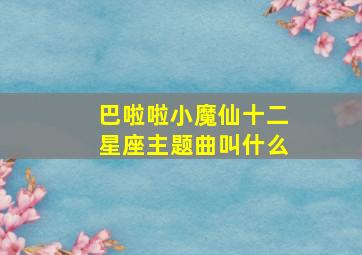 巴啦啦小魔仙十二星座主题曲叫什么